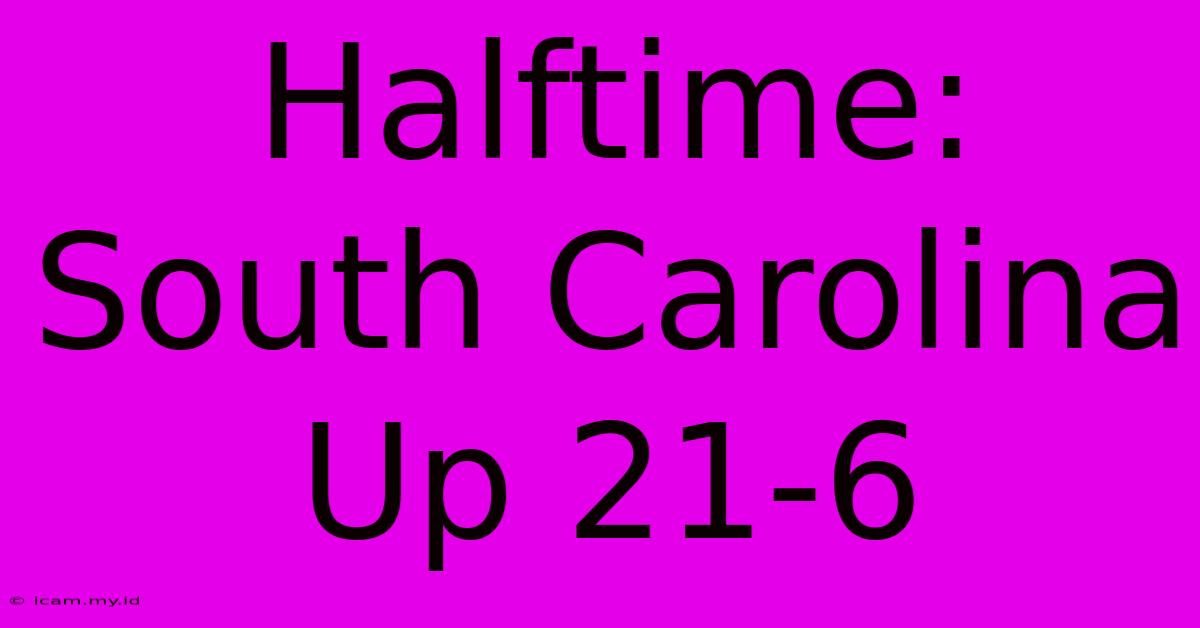 Halftime: South Carolina Up 21-6

© icam.my.id